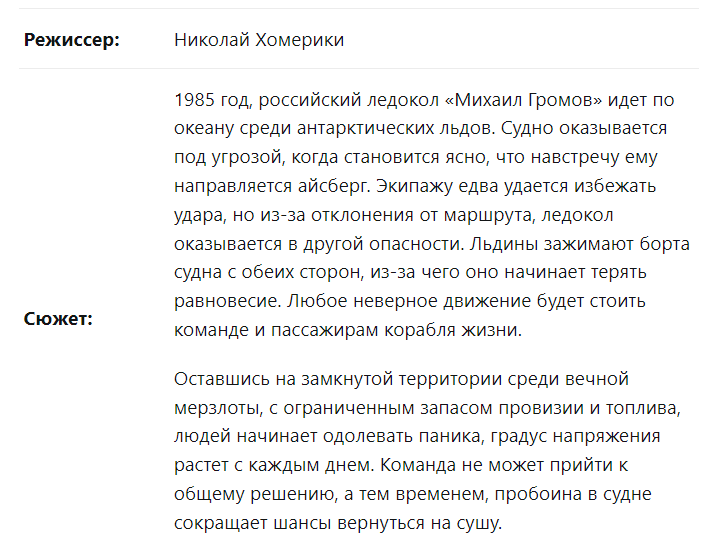 | | |
|---|---|
| **Режиссер:** | Николай Хомерики |
| **Сюжет:** | 1985 год, российский ледокол «Михаил Громов» идет по океану среди антарктических льдов. Судно оказывается под угрозой, когда становится ясно, что навстречу ему направляется айсберг. Экипажу едва удается избежать удара, но из-за отклонения от маршрута, ледокол оказывается в другой опасности. Льдины зажимают борта судна с обеих сторон, из-за чего оно начинает терять равновесие. Любое неверное движение будет стоить команде и пассажирам корабля жизни.<br><br>Оставшись на замкнутой территории среди вечной мерзлоты, с ограниченным запасом провизии и топлива, людей начинает одолевать паника, градус напряжения растет с каждым днем. Команда не может прийти к общему решению, а тем временем, пробоина в судне сокращает шансы вернуться на сушу. |